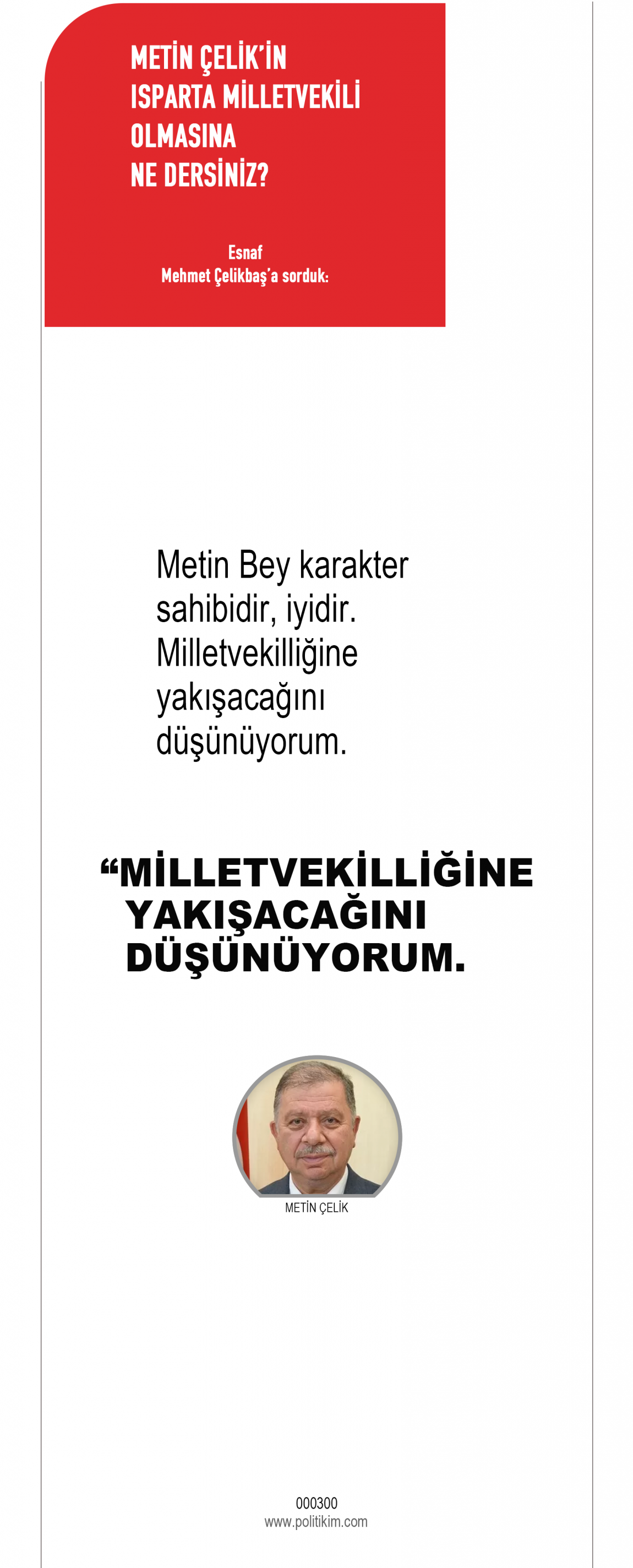 METİN ÇELİK'İN ISPARTA MİLLETVEKİLİ OLMASINA NE DERSİNİZ?

Esnaf
Mehmet Çelikbaş'a sorduk:

Metin Bey karakter sahibidir, iyidir. Milletvekilliğine yakışacağını düşünüyorum.

“MİLLETVEKİLLİĞİNE YAKIŞACAĞINI DÜŞÜNÜYORUM.

METİN ÇELİK

000300
www.politikim.com